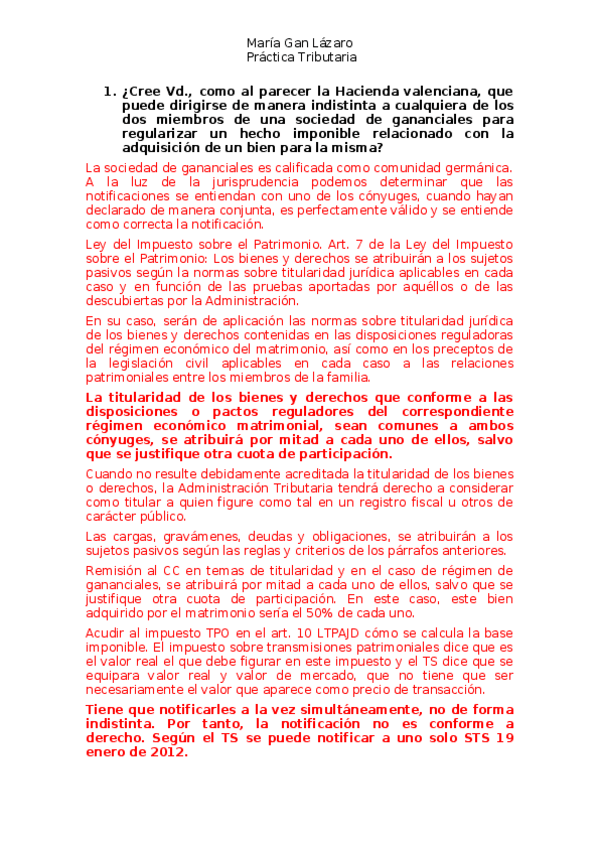 María Gan Lázaro
Práctica Tributaria

1. ¿Cree Vd., como al parecer la Hacienda valenciana, que puede dirigirse de manera indistinta a cualquiera de los dos miembros de una sociedad de gananciales para regularizar un hecho imponible relacionado con la adquisición de un bien para la misma?

La sociedad de gananciales es calificada como comunidad germánica. A la luz de la jurisprudencia podemos determinar que las notificaciones se entiendan con uno de los cónyuges, cuando hayan declarado de manera conjunta, es perfectamente válido y se entiende como correcta la notificación.

Ley del Impuesto sobre el Patrimonio. Art. 7 de la Ley del Impuesto sobre el Patrimonio: Los bienes y derechos se atribuirán a los sujetos pasivos según la normas sobre titularidad jurídica aplicables en cada caso y en función de las pruebas aportadas por aquéllos o de las descubiertas por la Administración.

En su caso, serán de aplicación las normas sobre titularidad jurídica de los bienes y derechos contenidas en las disposiciones reguladoras del régimen económico del matrimonio, así como en los preceptos de la legislación civil aplicables en cada caso a las relaciones patrimoniales entre los miembros de la familia.

La titularidad de los bienes y derechos que conforme a las disposiciones o pactos reguladores del correspondiente régimen económico matrimonial, sean comunes a ambos cónyuges, se atribuirá por mitad a cada uno de ellos, salvo que se justifique otra cuota de participación.

Cuando no resulte debidamente acreditada la titularidad de los bienes o derechos, la Administración Tributaria tendrá derecho a considerar como titular a quien figure como tal en un registro fiscal u otros de carácter público.

Las cargas, gravámenes, deudas y obligaciones, se atribuirán a los sujetos pasivos según las reglas y criterios de los párrafos anteriores.

Remisión al CC en temas de titularidad y en el caso de régimen de gananciales, se atribuirá por mitad a cada uno de ellos, salvo que se justifique otra cuota de participación. En este caso, este bien adquirido por el matrimonio sería el 50% de cada uno.

Acudir al impuesto TPO en el art. 10 LTPAJD cómo se calcula la base imponible. El impuesto sobre transmisiones patrimoniales dice que es el valor real el que debe figurar en este impuesto y el TS dice que se equipara valor real y valor de mercado, que no tiene que ser necesariamente el valor que aparece como precio de transacción.

Tiene que notificarles a la vez simultáneamente, no de forma indistinta. Por tanto, la notificación no es conforme a derecho. Según el TS se puede notificar a uno solo STS 19 enero de 2012.